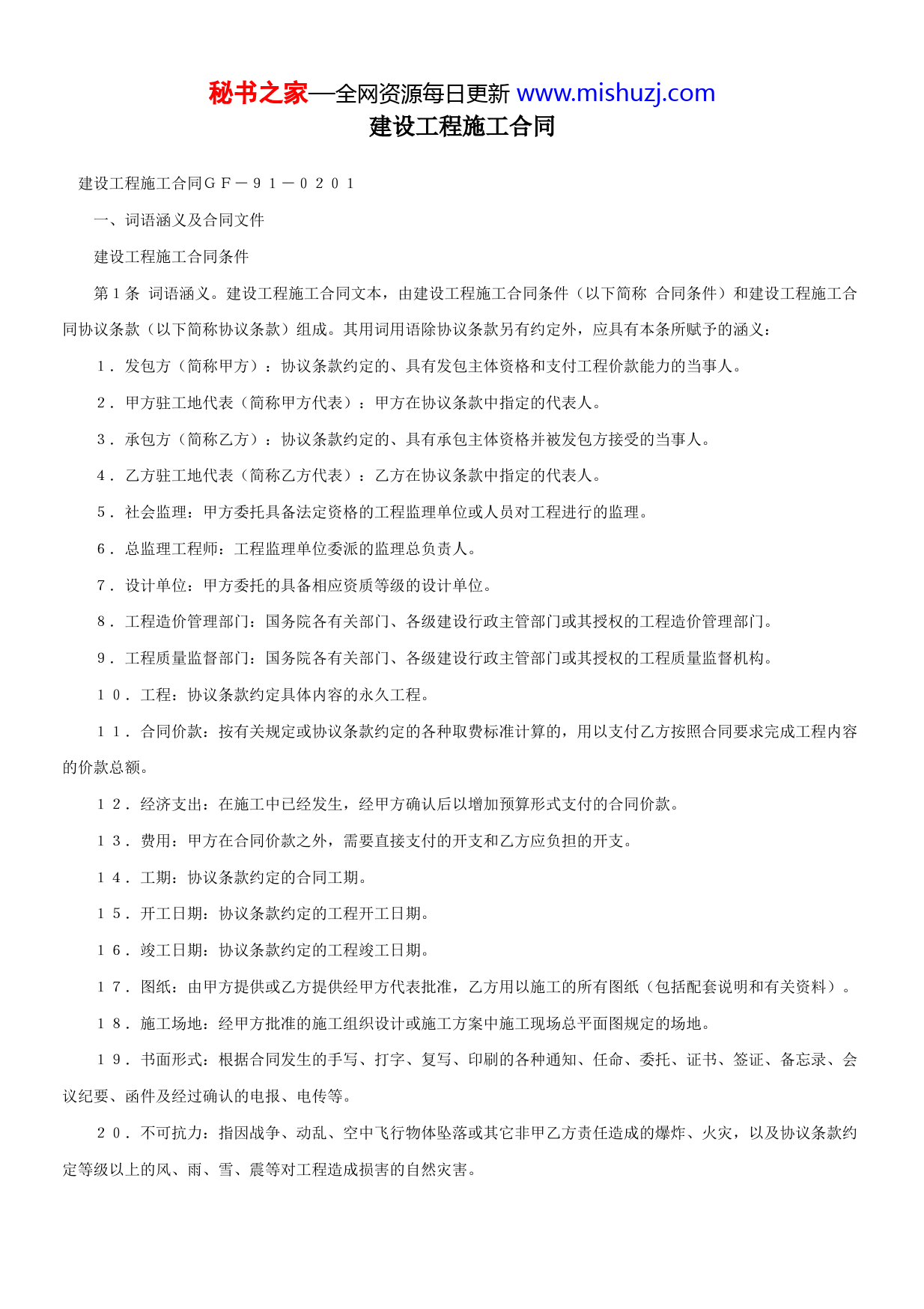 秘书之家—全网资源每日更新 www.mishuzj.com

建设工程施工合同

建设工程施工合同ＧＦ－９１－０２０１

一、词语涵义及合同文件

建设工程施工合同条件

第１条 词语涵义。建设工程施工合同文本，由建设工程施工合同条件（以下简称 合同条件）和建设工程施工合同协议条款（以下简称协议条款）组成。其用词用语除协议条款另有约定外，应具有本条所赋予的涵义：

１．发包方（简称甲方）：协议条款约定的、具有发包主体资格和支付工程价款能力的当事人。

２．甲方驻工地代表（简称甲方代表）：甲方在协议条款中指定的代表人。

３．承包方（简称乙方）：协议条款约定的、具有承包主体资格并被发包方接受的当事人。

４．乙方驻工地代表（简称乙方代表）：乙方在协议条款中指定的代表人。

５．社会监理：甲方委托具备法定资格的工程监理单位或人员对工程进行的监理。

６．总监理工程师：工程监理单位委派的监理总负责人。

７．设计单位：甲方委托的具备相应资质等级的设计单位。

８．工程造价管理部门：国务院各有关部门、各级建设行政主管部门或其授权的工程造价管理部门。

９．工程质量监督部门：国务院各有关部门、各级建设行政主管部门或其授权的工程质量监督机构。

１０．工程：协议条款约定具体内容的永久工程。

１１．合同价款：按有关规定或协议条款约定的各种取费标准计算的，用以支付乙方按照合同要求完成工程内容的价款总额。

１２．经济支出：在施工中已经发生，经甲方确认后以增加预算形式支付的合同价款。

１３．费用：甲方在合同价款之外，需要直接支付的开支和乙方应负担的开支。

１４．工期：协议条款约定的合同工期。

１５．开工日期：协议条款约定的工程开工日期。

１６．竣工日期：协议条款约定的工程竣工日期。

１７．图纸：由甲方提供或乙方提供经甲方代表批准，乙方用以施工的所有图纸（包括配套说明和有关资料）。

１８．施工场地：经甲方批准的施工组织设计或施工方案中施工现场总平面图规定的场地。

１９．书面形式：根据合同发生的手写、打字、复写、印刷的各种通知、任命、委托、证书、签证、备忘录、会议纪要、函件及经过确认的电报、电传等。

２０．不可抗力：指因战争、动乱、空中飞行物体坠落或其它非甲乙方责任造成的爆炸、火灾，以及协议条款约定等级以上的风、雨、雪、震等对工程造成损害的自然灾害。